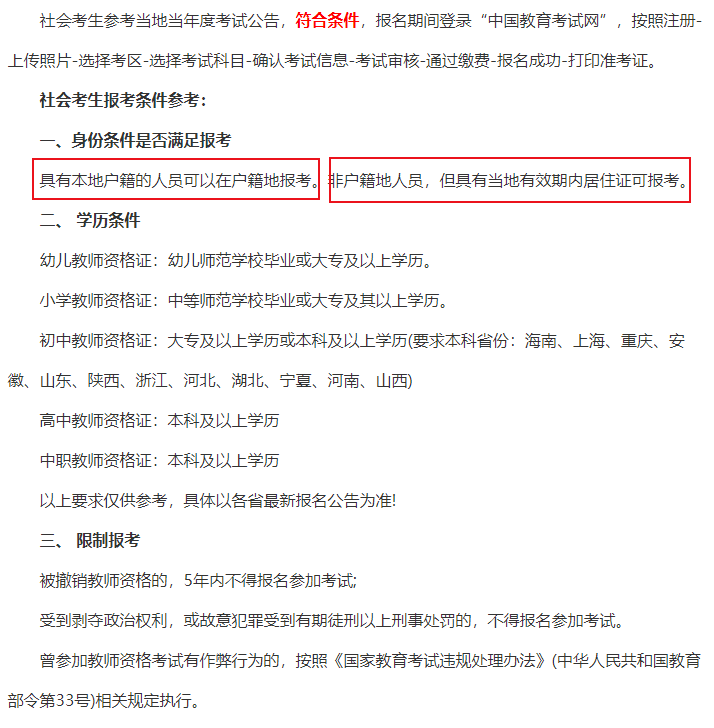 社会考生参考当地当年度考试公告，符合条件，报名期间登录“中国教育考试网”，按照注册-上传照片-选择考区-选择考试科目-确认考试信息-考试审核-通过缴费-报名成功-打印准考证。

社会考生报考条件参考：

一、身份条件是否满足报考

具有本地户籍的人员可以在户籍地报考。非户籍地人员，但具有当地有效期内居住证可报考。

二、 学历条件

幼儿教师资格证：幼儿师范学校毕业或大专及以上学历。

小学教师资格证：中等师范学校毕业或大专及其以上学历。

初中教师资格证：大专及以上学历或本科及以上学历(要求本科省份：海南、上海、重庆、安徽、山东、陕西、浙江、河北、湖北、宁夏、河南、山西)

高中教师资格证：本科及以上学历

中职教师资格证：本科及以上学历

以上要求仅供参考，具体以各省最新报名公告为准!

三、 限制报考

被撤销教师资格的，5年内不得报名参加考试;

受到剥夺政治权利，或故意犯罪受到有期徒刑以上刑事处罚的，不得报名参加考试。

曾参加教师资格考试有作弊行为的，按照《国家教育考试违规处理办法》(中华人民共和国教育部令第33号)相关规定执行。